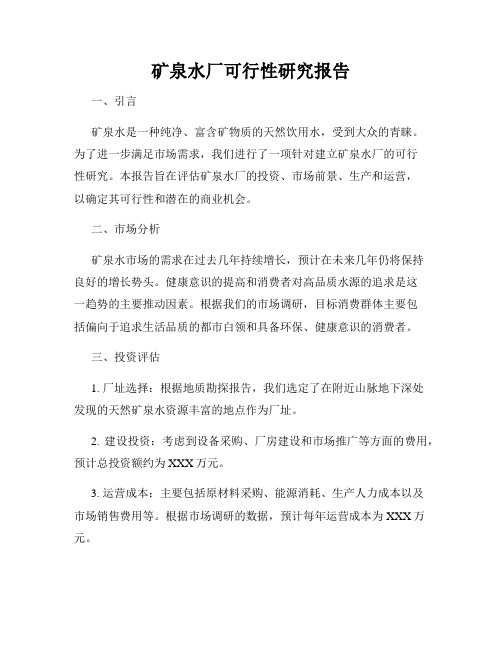 矿泉水厂可行性研究报告

一、引言

矿泉水是一种纯净、富含矿物质的天然饮用水，受到大众的青睐。为了进一步满足市场需求，我们进行了一项针对建立矿泉水厂的可行性研究。本报告旨在评估矿泉水厂的投资、市场前景、生产和运营，以确定其可行性和潜在的商业机会。

二、市场分析

矿泉水市场的需求在过去几年持续增长，预计在未来几年仍将保持良好的增长势头。健康意识的提高和消费者对高品质水源的追求是这一趋势的主要推动因素。根据我们的市场调研，目标消费群体主要包括偏向于追求生活品质的都市白领和具备环保、健康意识的消费者。

三、投资评估

1. 厂址选择：根据地质勘探报告，我们选定了在附近山脉地下深处发现的天然矿泉水资源丰富的地点作为厂址。

2. 建设投资：考虑到设备采购、厂房建设和市场推广等方面的费用，预计总投资额约为 XXX 万元。

3. 运营成本：主要包括原材料采购、能源消耗、生产人力成本以及市场销售费用等。根据市场调研的数据，预计每年运营成本为 XXX 万元。